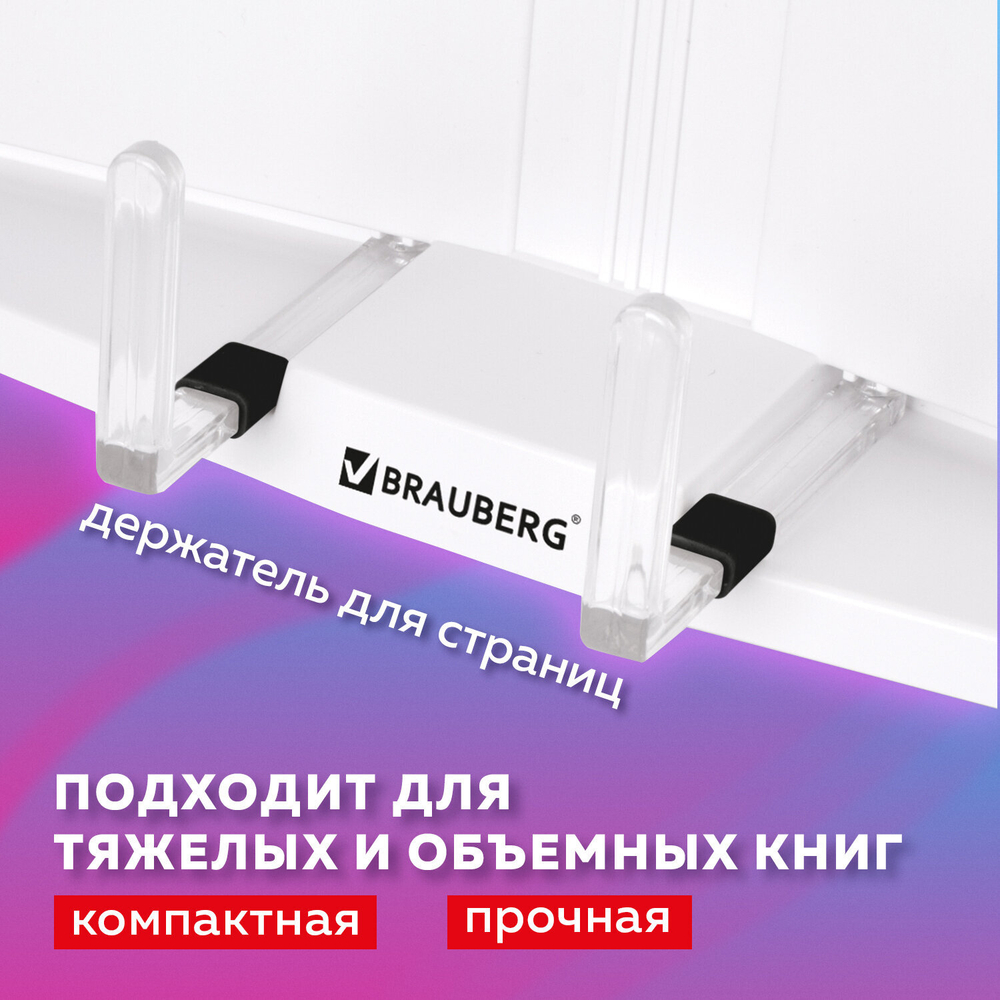 BRAUBERG®

держатель для страниц

ПОДХОДИТ ДЛЯ ТЯЖЕЛЫХ И ОБЪЕМНЫХ КНИГ

компактная

прочная